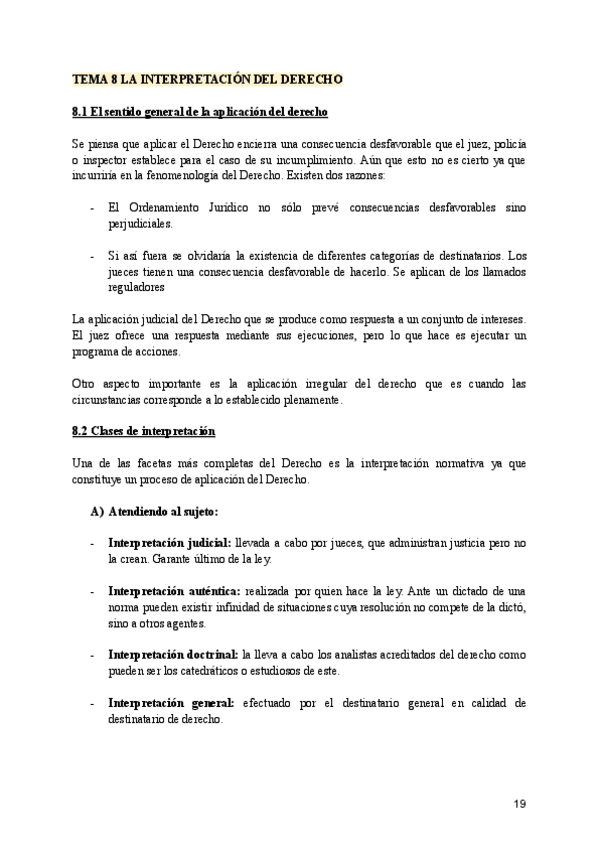 TEMA 8 LA INTERPRETACIÓN DEL DERECHO

8.1 El sentido general de la aplicación del derecho

Se piensa que aplicar el Derecho encierra una consecuencia desfavorable que el juez, policía o inspector establece para el caso de su incumplimiento. Aún que esto no es cierto ya que incurriría en la fenomenología del Derecho. Existen dos razones:

- El Ordenamiento Jurídico no sólo prevé consecuencias desfavorables sino perjudiciales.

- Si así fuera se olvidaría la existencia de diferentes categorías de destinatarios. Los jueces tienen una consecuencia desfavorable de hacerlo. Se aplican de los llamados reguladores

La aplicación judicial del Derecho que se produce como respuesta a un conjunto de intereses. El juez ofrece una respuesta mediante sus ejecuciones, pero lo que hace es ejecutar un programa de acciones.

Otro aspecto importante es la aplicación irregular del derecho que es cuando las circunstancias corresponde a lo establecido plenamente.

8.2 Clases de interpretación

Una de las facetas más completas del Derecho es la interpretación normativa ya que constituye un proceso de aplicación del Derecho.

A) Atendiendo al sujeto:

- Interpretación judicial: llevada a cabo por jueces, que administran justicia pero no la crean. Garante último de la ley.

- Interpretación auténtica: realizada por quien hace la ley. Ante un dictado de una norma pueden existir infinidad de situaciones cuya resolución no compete de la dictó, sino a otros agentes.

- Interpretación doctrinal: la lleva a cabo los analistas acreditados del derecho como pueden ser los catedráticos o estudiosos de este.

- Interpretación general: efectuado por el destinatario general en calidad de destinatario de derecho.

19